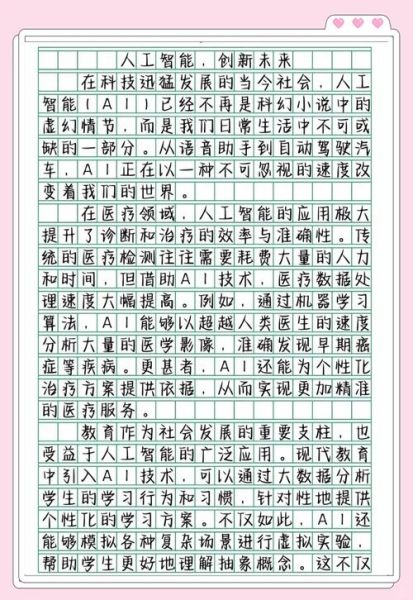 人工智能，创新未来

在科技迅猛发展的当今社会，人工智能（AI）已经不再是科幻小说中的虚幻情节，而是我们日常生活中不可或缺的一部分。从语音助手到自动驾驶汽车，AI正在以一种不可忽视的速度改变着我们的世界。

在医疗领域，人工智能的应用极大提升了诊断和治疗的效率与准确性。传统的医疗检测往往需要耗费大量的人力和时间，但借助AI技术，医疗数据处理速度大幅提高。例如，通过机器学习算法，AI能够以超越人类医生的速度分析大量的医学影像，准确发现早期癌症等疾病。更甚者，AI还能为个性化治疗方案提供依据，从而实现更加精准的医疗服务。

教育作为社会发展的重要支柱，也受益于人工智能的广泛应用。现代教育中引入AI技术，可以通过大数据分析学生的学习行为和习惯，针对性地提供个性化的学习方案。不仅如此，AI还能够模拟各种复杂场景进行虚拟实验，帮助学生更好地理解抽象概念。这不仅